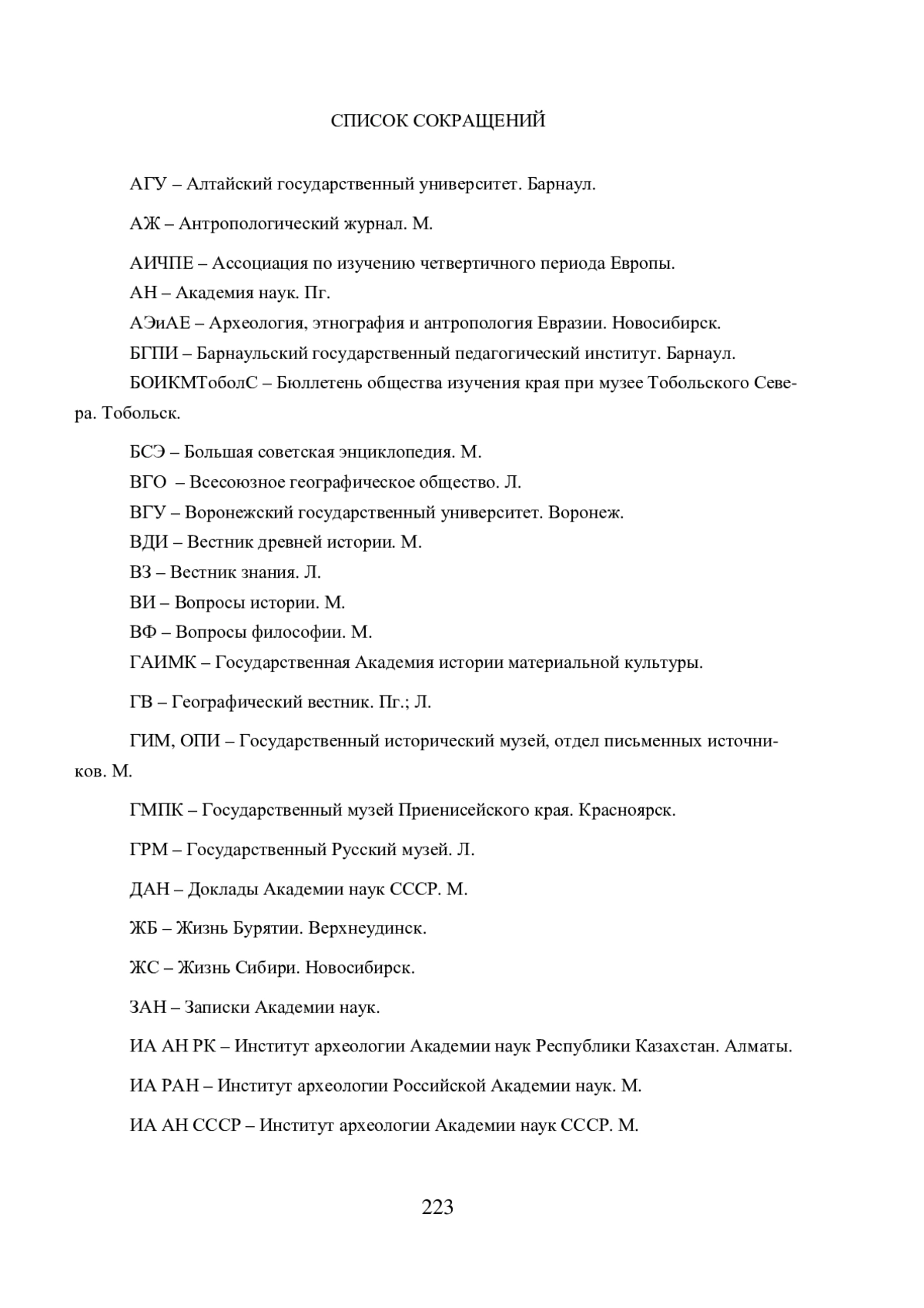 СПИСОК СОКРАЩЕНИЙ

АГУ – Алтайский государственный университет. Барнаул.

АЖ – Антропологический журнал. М.

АИЧПЕ – Ассоциация по изучению четвертичного периода Европы.

АН – Академия наук. Пг.

АЭиАЕ – Археология, этнография и антропология Евразии. Новосибирск.

БГПИ – Барнаульский государственный педагогический институт. Барнаул.

БОИКМТоболС – Бюллетень общества изучения края при музее Тобольского Севера. Тобольск.

БСЭ – Большая советская энциклопедия. М.

ВГО – Всесоюзное географическое общество. Л.

ВГУ – Воронежский государственный университет. Воронеж.

ВДИ – Вестник древней истории. М.

ВЗ – Вестник знания. Л.

ВИ – Вопросы истории. М.

ВФ – Вопросы философии. М.

ГАИМК – Государственная Академия истории материальной культуры.

ГВ – Географический вестник. Пг.; Л.

ГИМ, ОПИ – Государственный исторический музей, отдел письменных источников. М.

ГМПК – Государственный музей Приенисейского края. Красноярск.

ГРМ – Государственный Русский музей. Л.

ДАН – Доклады Академии наук СССР. М.

ЖБ – Жизнь Бурятии. Верхнеудинск.

ЖС – Жизнь Сибири. Новосибирск.

ЗАН – Записки Академии наук.

ИА АН РК – Институт археологии Академии наук Республики Казахстан. Алматы.

ИА РАН – Институт археологии Российской Академии наук. М.

ИА АН СССР – Институт археологии Академии наук СССР. М.

223